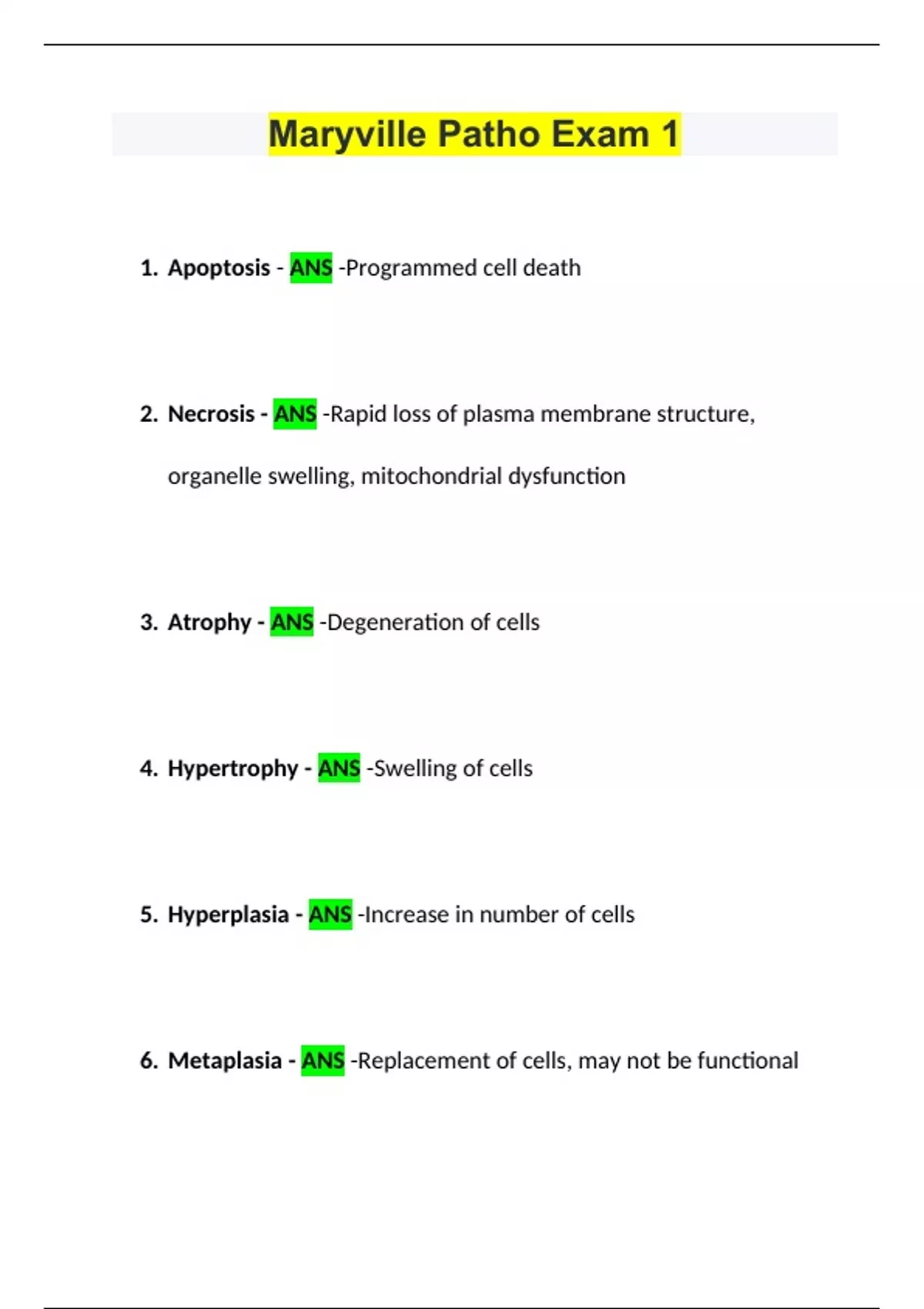 Maryville Patho Exam 1

1. Apoptosis - ANS -Programmed cell death

2. Necrosis - ANS -Rapid loss of plasma membrane structure, organelle swelling, mitochondrial dysfunction

3. Atrophy - ANS -Degeneration of cells

4. Hypertrophy - ANS -Swelling of cells

5. Hyperplasia - ANS -Increase in number of cells

6. Metaplasia - ANS -Replacement of cells, may not be functional